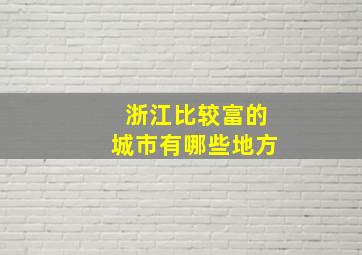 浙江比较富的
城市有哪些地方